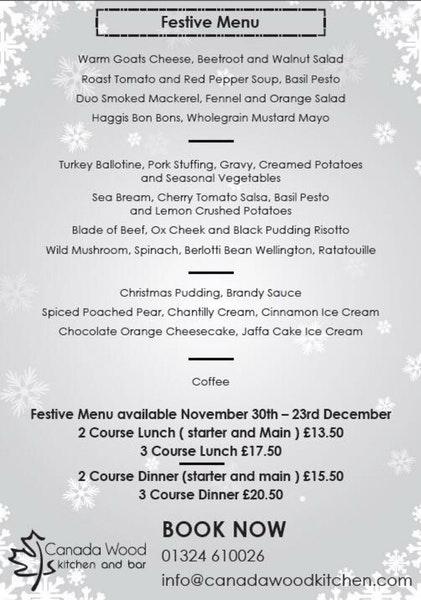 Festive Menu

Warm Goats Cheese, Beetroot and Walnut Salad

Roast Tomato and Red Pepper Soup, Basil Pesto

Duo Smoked Mackerel, Fennel and Orange Salad

Haggis Bon Bons, Wholegrain Mustard Mayo

Turkey Ballotine, Pork Stuffing, Gravy, Creamed Potatoes and Seasonal Vegetables

Sea Bream, Cherry Tomato Salsa, Basil Pesto and Lemon Crushed Potatoes

Blade of Beef, Ox Cheek and Black Pudding Risotto

Wild Mushroom, Spinach, Berlotti Bean Wellington, Ratatouille

Christmas Pudding, Brandy Sauce

Spiced Poached Pear, Chantilly Cream, Cinnamon Ice Cream

Chocolate Orange Cheesecake, Jaffa Cake Ice Cream

Coffee

Festive Menu available November 30th – 23rd December
2 Course Lunch ( starter and Main ) £13.50
3 Course Lunch £17.50

2 Course Dinner (starter and main ) £15.50
3 Course Dinner £20.50

Canada Wood kitchen and bar

BOOK NOW
01324 610026
info@canadawoodkitchen.com